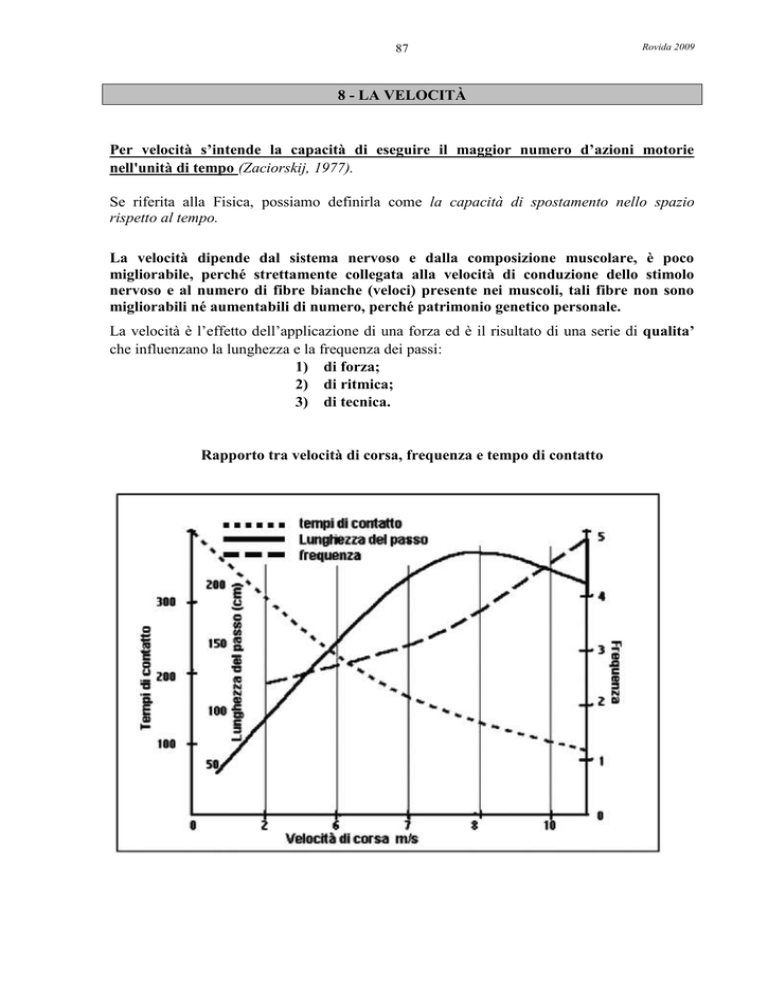 87

Rovida 2009

8 - LA VELOCITÀ

Per velocità s'intende la capacità di eseguire il maggior numero d'azioni motorie nell'unità di tempo (Zaciorskij, 1977).

Se riferita alla Fisica, possiamo definirla come la capacità di spostamento nello spazio rispetto al tempo.

La velocità dipende dal sistema nervoso e dalla composizione muscolare, è poco migliorabile, perché strettamente collegata alla velocità di conduzione dello stimolo nervoso e al numero di fibre bianche (veloci) presente nei muscoli, tali fibre non sono migliorabili né aumentabili di numero, perché patrimonio genetico personale.

La velocità è l'effetto dell'applicazione di una forza ed è il risultato di una serie di qualita' che influenzano la lunghezza e la frequenza dei passi:
1) di forza;
2) di ritmica;
3) di tecnica.

Rapporto tra velocità di corsa, frequenza e tempo di contatto

tempi di contatto
Lunghezza del passo
frequenza

Tempi di contatto
300
200
100

Lunghezza del passo (cm)
200
150
100
50

Frequenza
5
4
3
2
1
0

0
2
6
7
8
10
Velocità di corsa m/s